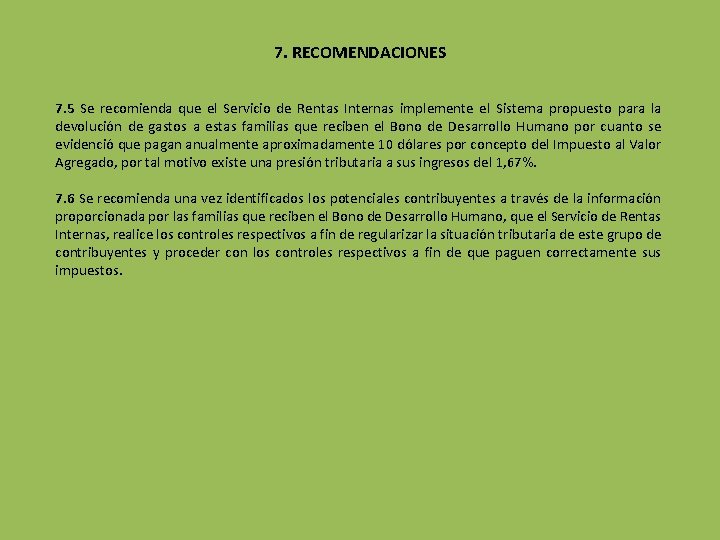 7. RECOMENDACIONES

7.5 Se recomienda que el Servicio de Rentas Internas implemente el Sistema propuesto para la devolución de gastos a estas familias que reciben el Bono de Desarrollo Humano por cuanto se evidenció que pagan anualmente aproximadamente 10 dólares por concepto del Impuesto al Valor Agregado, por tal motivo existe una presión tributaria a sus ingresos del 1,67%.

7.6 Se recomienda una vez identificados los potenciales contribuyentes a través de la información proporcionada por las familias que reciben el Bono de Desarrollo Humano, que el Servicio de Rentas Internas, realice los controles respectivos a fin de regularizar la situación tributaria de este grupo de contribuyentes y proceder con los controles respectivos a fin de que paguen correctamente sus impuestos.